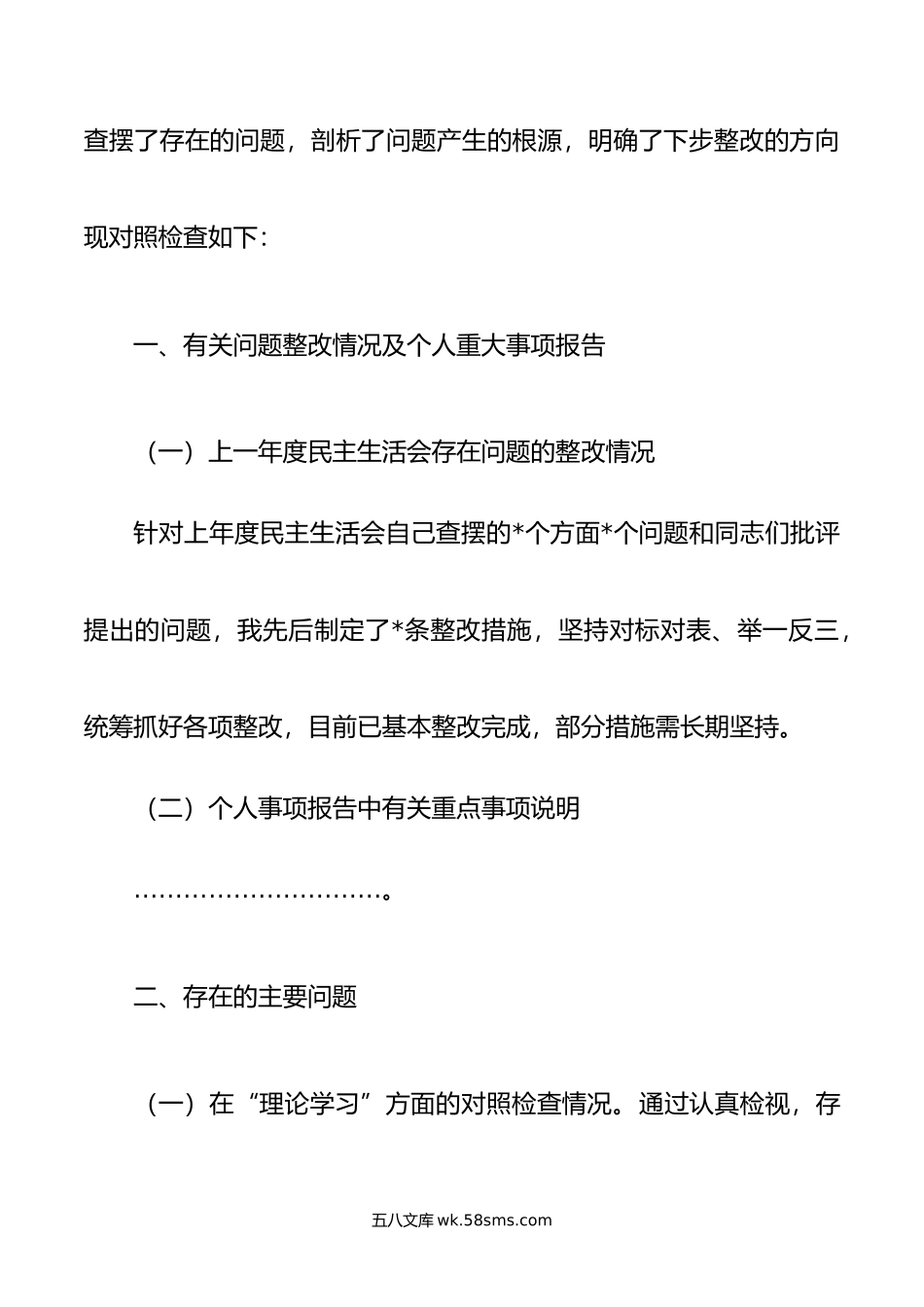 查摆了存在的问题，剖析了问题产生的根源，明确了下步整改的方向现对照检查如下：

一、有关问题整改情况及个人重大事项报告

（一）上一年度民主生活会存在问题的整改情况

针对上年度民主生活会自己查摆的*个方面*个问题和同志们批评提出的问题，我先后制定了*条整改措施，坚持对标对表、举一反三，统筹抓好各项整改，目前已基本整改完成，部分措施需长期坚持。

（二）个人事项报告中有关重点事项说明

…………………………。

二、存在的主要问题

（一）在“理论学习”方面的对照检查情况。通过认真检视，存

五八文库 wk.58sms.com